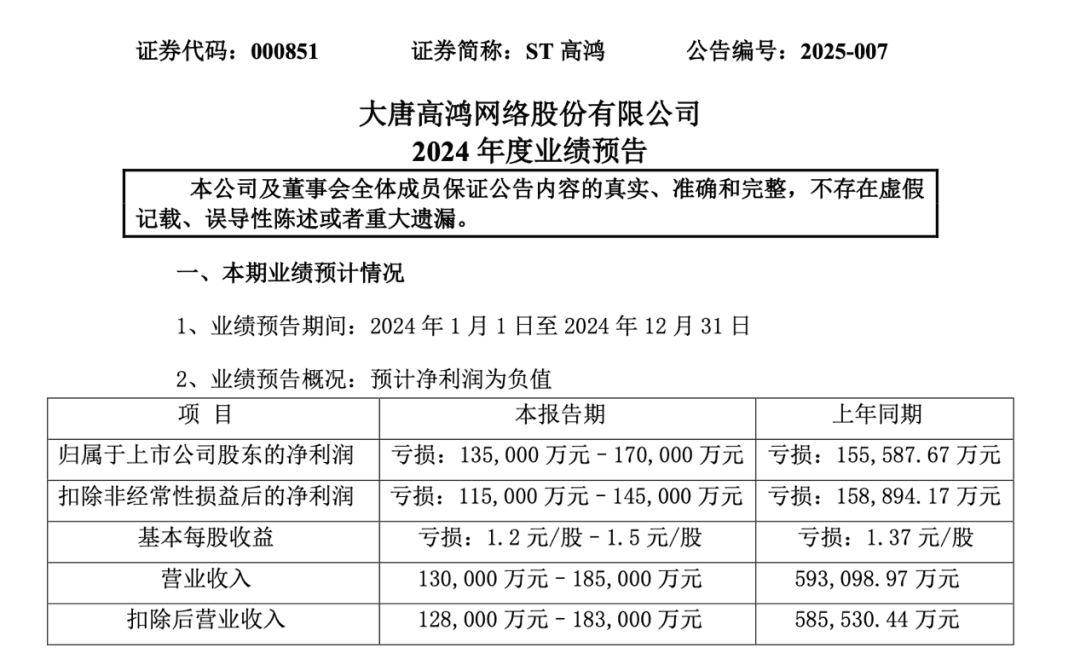 证券代码：000851　　证券简称：ST 高鸿　　公告编号：2025-007

大唐高鸿网络股份有限公司
2024 年度业绩预告

本公司及董事会全体成员保证公告内容的真实、准确和完整，不存在虚假记载、误导性陈述或者重大遗漏。

一、本期业绩预计情况

1、业绩预告期间：2024 年 1 月 1 日至 2024 年 12 月 31 日

2、业绩预告概况：预计净利润为负值

| 项 目 | 本报告期 | 上年同期 |
|---|---|---|
| 归属于上市公司股东的净利润 | 亏损：135,000 万元－170,000 万元 | 亏损：155,587.67 万元 |
| 扣除非经常性损益后的净利润 | 亏损：115,000 万元－145,000 万元 | 亏损：158,894.17 万元 |
| 基本每股收益 | 亏损：1.2 元/股－1.5 元/股 | 亏损：1.37 元/股 |
| 营业收入 | 130,000 万元－185,000 万元 | 593,098.97 万元 |
| 扣除后营业收入 | 128,000 万元－183,000 万元 | 585,530.44 万元 |